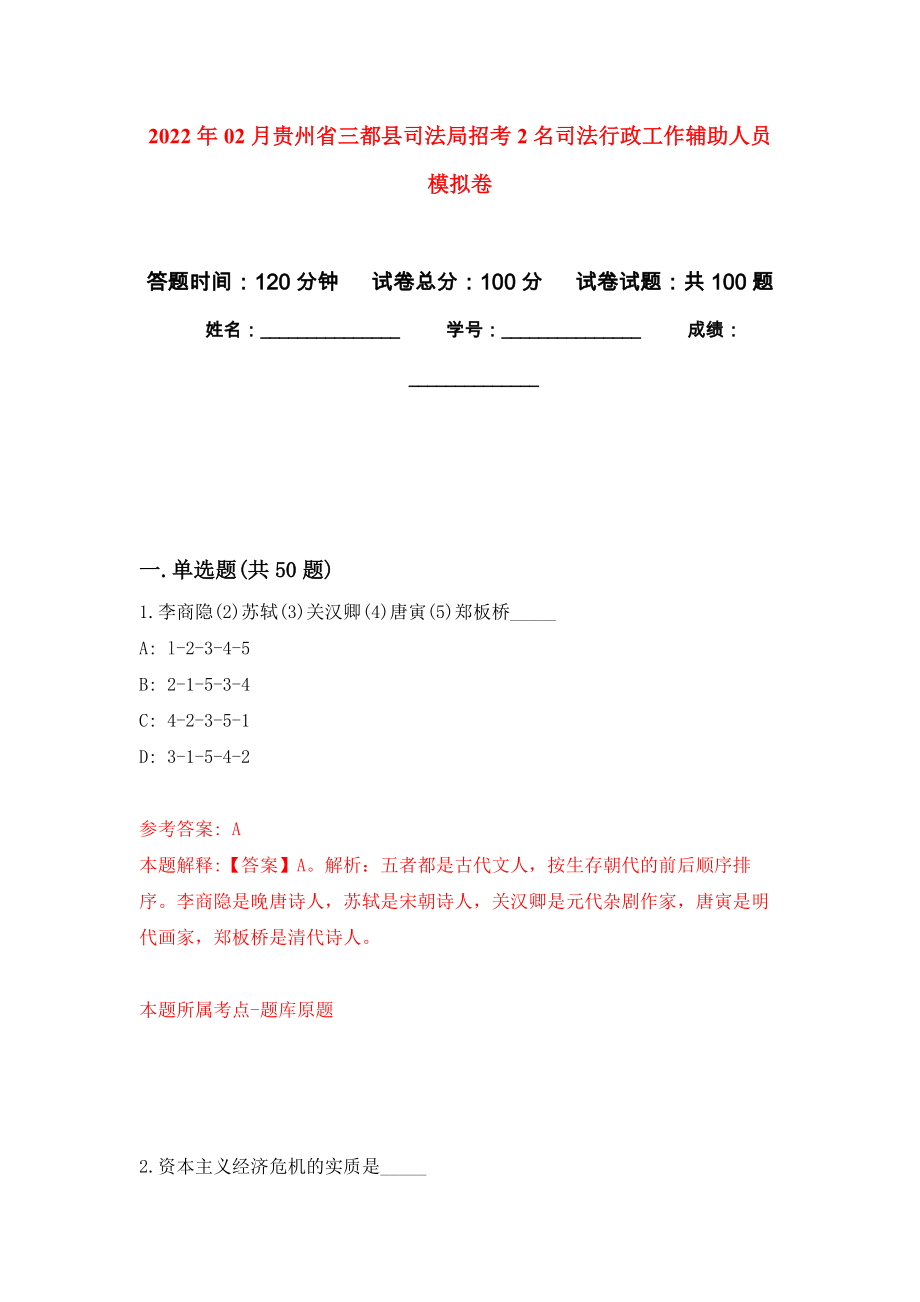 2022年02月贵州省三都县司法局招考2名司法行政工作辅助人员模拟卷

答题时间：120分钟　试卷总分：100分　试卷试题：共100题

姓名：_______________　学号：_______________　成绩：_______________

一.单选题(共50题)

1.李商隐(2)苏轼(3)关汉卿(4)唐寅(5)郑板桥_____

A: 1-2-3-4-5

B: 2-1-5-3-4

C: 4-2-3-5-1

D: 3-1-5-4-2

参考答案: A

本题解释:【答案】A。解析：五者都是古代文人，按生存朝代的前后顺序排序。李商隐是晚唐诗人，苏轼是宋朝诗人，关汉卿是元代杂剧作家，唐寅是明代画家，郑板桥是清代诗人。

本题所属考点-题库原题

2.资本主义经济危机的实质是_____